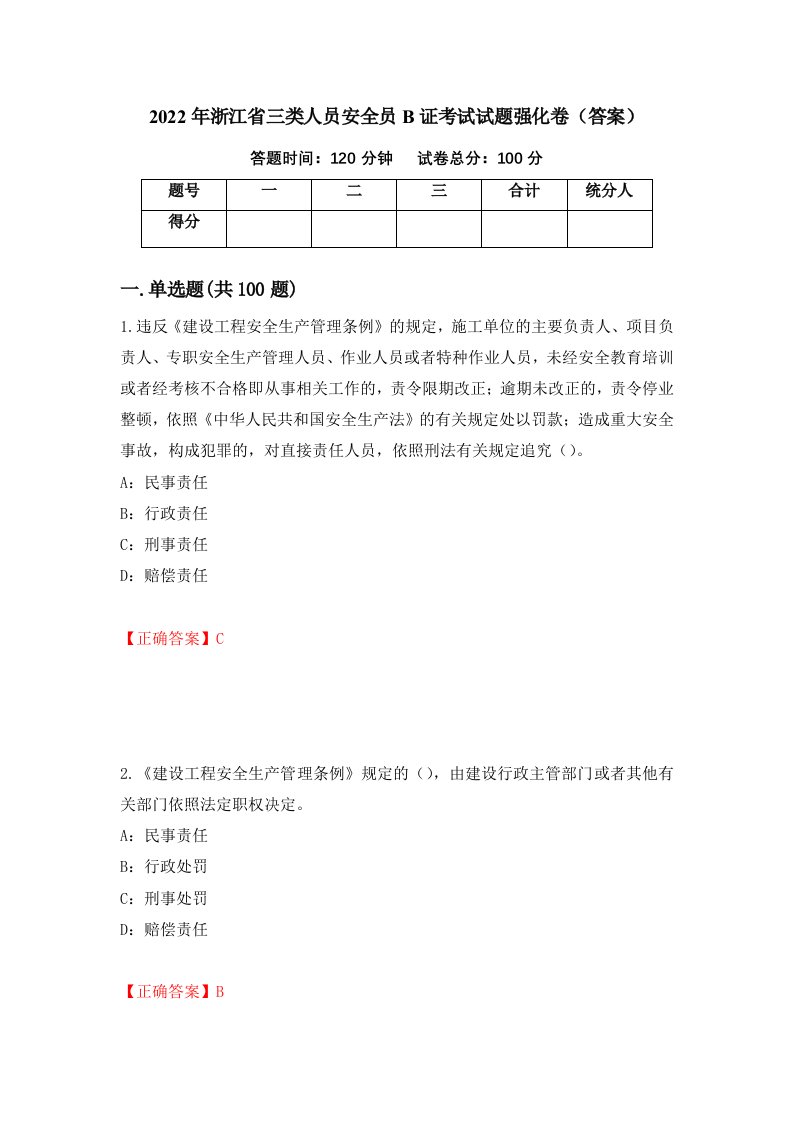 2022年浙江省三类人员安全员B证考试试题强化卷（答案）

答题时间：120分钟　　试卷总分：100分

| 题号 | 一 | 二 | 三 | 合计 | 统分人 |
|---|---|---|---|---|---|
| 得分 | | | | | |

一.单选题(共100题)

1.违反《建设工程安全生产管理条例》的规定，施工单位的主要负责人、项目负责人、专职安全生产管理人员、作业人员或者特种作业人员，未经安全教育培训或者经考核不合格即从事相关工作的，责令限期改正；逾期未改正的，责令停业整顿，依照《中华人民共和国安全生产法》的有关规定处以罚款；造成重大安全事故，构成犯罪的，对直接责任人员，依照刑法有关规定追究（）。

A：民事责任

B：行政责任

C：刑事责任

D：赔偿责任

【正确答案】C

2.《建设工程安全生产管理条例》规定的（），由建设行政主管部门或者其他有关部门依照法定职权决定。

A：民事责任

B：行政处罚

C：刑事处罚

D：赔偿责任

【正确答案】B